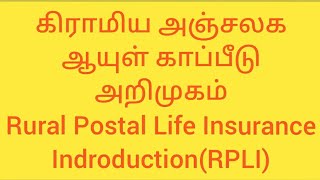 கிராமிய அஞ்சலக
ஆயுள் காப்பீடு
அறிமுகம்
Rural Postal Life Insurance
Indroduction(RPLI)